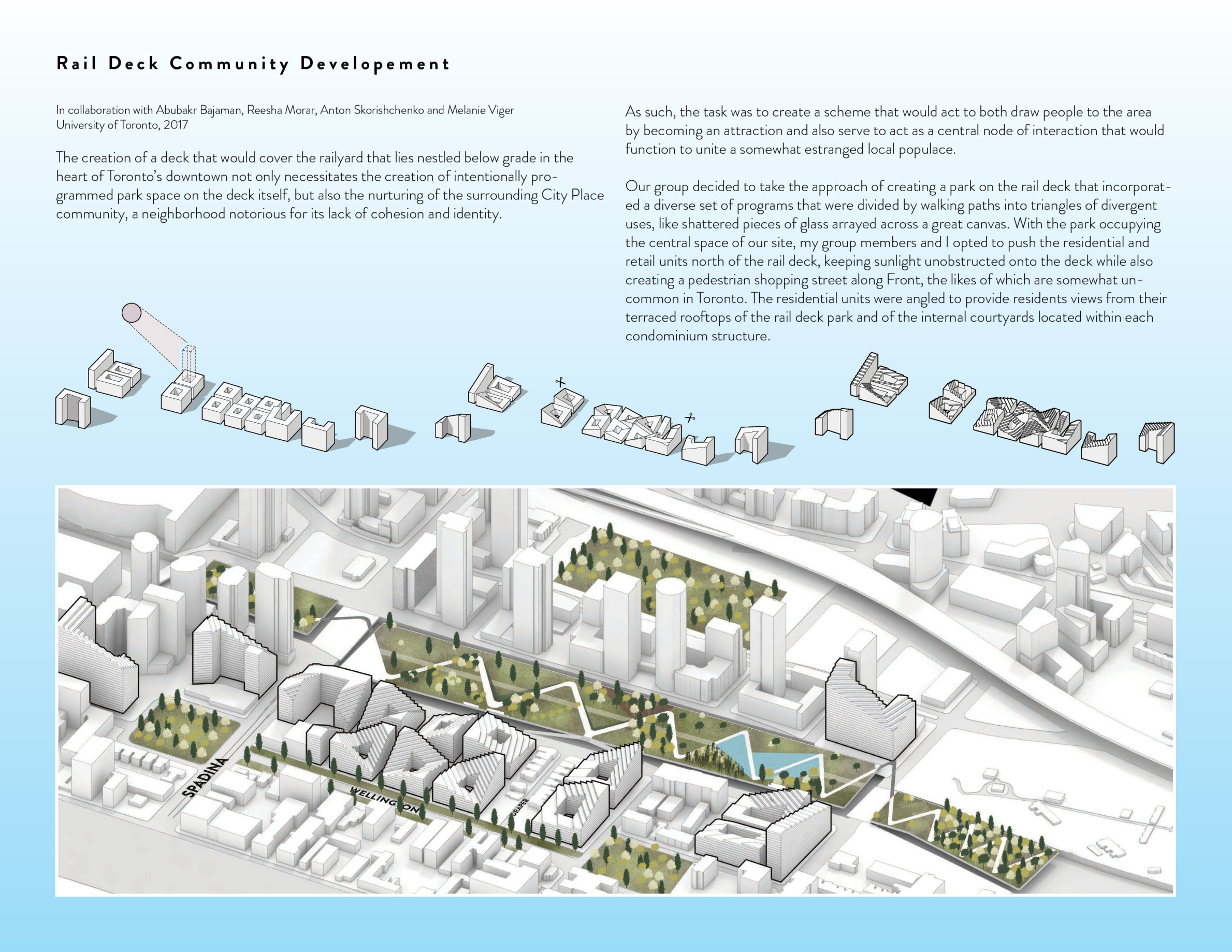 Rail Deck Community Developement

In collaboration with Abubakr Bajaman, Reesha Morar, Anton Skorishchenko and Melanie Viger
University of Toronto, 2017

The creation of a deck that would cover the railyard that lies nestled below grade in the heart of Toronto's downtown not only necessitates the creation of intentionally programmed park space on the deck itself, but also the nurturing of the surrounding City Place community, a neighborhood notorious for its lack of cohesion and identity.

As such, the task was to create a scheme that would act to both draw people to the area by becoming an attraction and also serve to act as a central node of interaction that would function to unite a somewhat estranged local populace.

Our group decided to take the approach of creating a park on the rail deck that incorporated a diverse set of programs that were divided by walking paths into triangles of divergent uses, like shattered pieces of glass arrayed across a great canvas. With the park occupying the central space of our site, my group members and I opted to push the residential and retail units north of the rail deck, keeping sunlight unobstructed onto the deck while also creating a pedestrian shopping street along Front, the likes of which are somewhat uncommon in Toronto. The residential units were angled to provide residents views from their terraced rooftops of the rail deck park and of the internal courtyards located within each condominium structure.

SPADINA
WELLINGTON
DRAPER